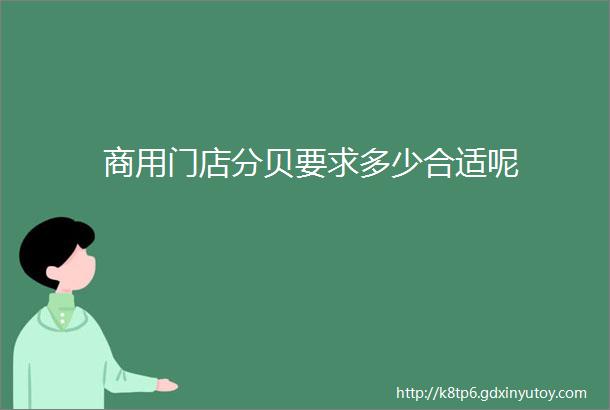 商用门店分贝要求多少合适呢

http://k8tp6.gdxinyutoy.com